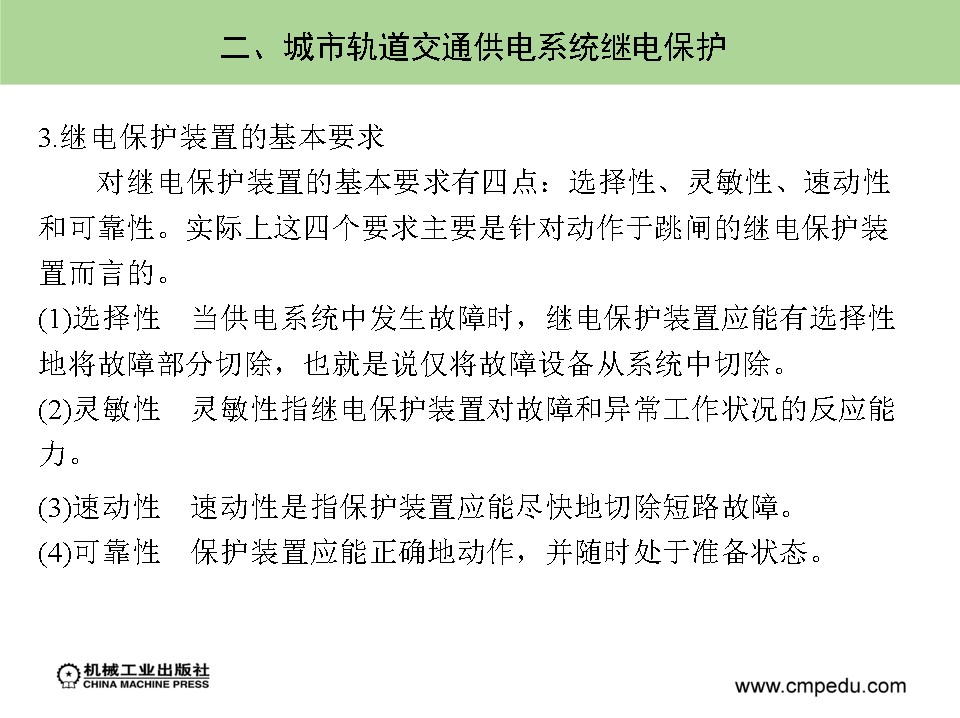 二、城市轨道交通供电系统继电保护

3.继电保护装置的基本要求

对继电保护装置的基本要求有四点：选择性、灵敏性、速动性和可靠性。实际上这四个要求主要是针对动作于跳闸的继电保护装置而言的。

(1)选择性　当供电系统中发生故障时，继电保护装置应能有选择性地将故障部分切除，也就是说仅将故障设备从系统中切除。

(2)灵敏性　灵敏性指继电保护装置对故障和异常工作状况的反应能力。

(3)速动性　速动性是指保护装置应能尽快地切除短路故障。

(4)可靠性　保护装置应能正确地动作，并随时处于准备状态。

机械工业出版社
CHINA MACHINE PRESS

www.cmpedu.com